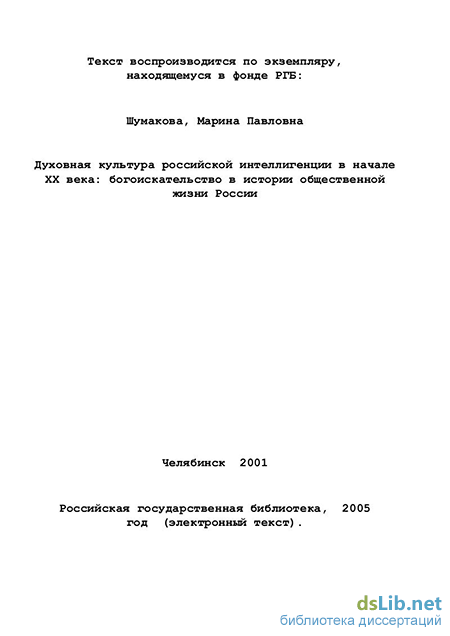 Текст воспроизводится по экземпляру, находящемуся в фонде РГБ:

Шумакова, Марина Павловна

Духовная культура российской интеллигенции в начале XX века: богоискательство в истории общественной жизни России

Челябинск 2001

Российская государственная библиотека, 2005 год (электронный текст).

dsLib.net
библиотека диссертаций